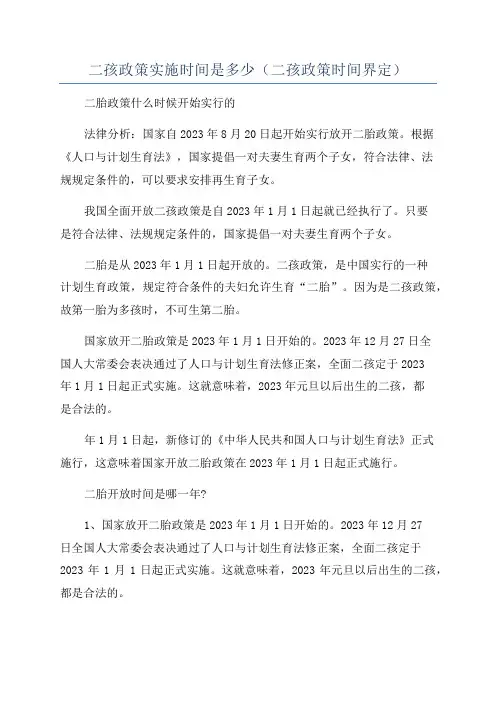 二孩政策实施时间是多少（二孩政策时间界定）

二胎政策什么时候开始实行的

法律分析：国家自 2023 年 8 月 20 日起开始实行放开二胎政策。根据《人口与计划生育法》，国家提倡一对夫妻生育两个子女，符合法律、法规规定条件的，可以要求安排再生育子女。

我国全面开放二孩政策是自 2023 年 1 月 1 日起就已经执行了。只要是符合法律、法规规定条件的，国家提倡一对夫妻生育两个子女。

二胎是从 2023 年 1 月 1 日起开放的。二孩政策，是中国实行的一种计划生育政策，规定符合条件的夫妇允许生育“二胎”。因为是二孩政策，故第一胎为多孩时，不可生第二胎。

国家放开二胎政策是 2023 年 1 月 1 日开始的。2023 年 12 月 27 日全国人大常委会表决通过了人口与计划生育法修正案，全面二孩定于 2023 年 1 月 1 日起正式实施。这就意味着，2023 年元旦以后出生的二孩，都是合法的。

年 1 月 1 日起，新修订的《中华人民共和国人口与计划生育法》正式施行，这意味着国家开放二胎政策在 2023 年 1 月 1 日起正式施行。

二胎开放时间是哪一年?

1、国家放开二胎政策是 2023 年 1 月 1 日开始的。2023 年 12 月 27 日全国人大常委会表决通过了人口与计划生育法修正案，全面二孩定于 2023 年 1 月 1 日起正式实施。这就意味着，2023 年元旦以后出生的二孩，都是合法的。